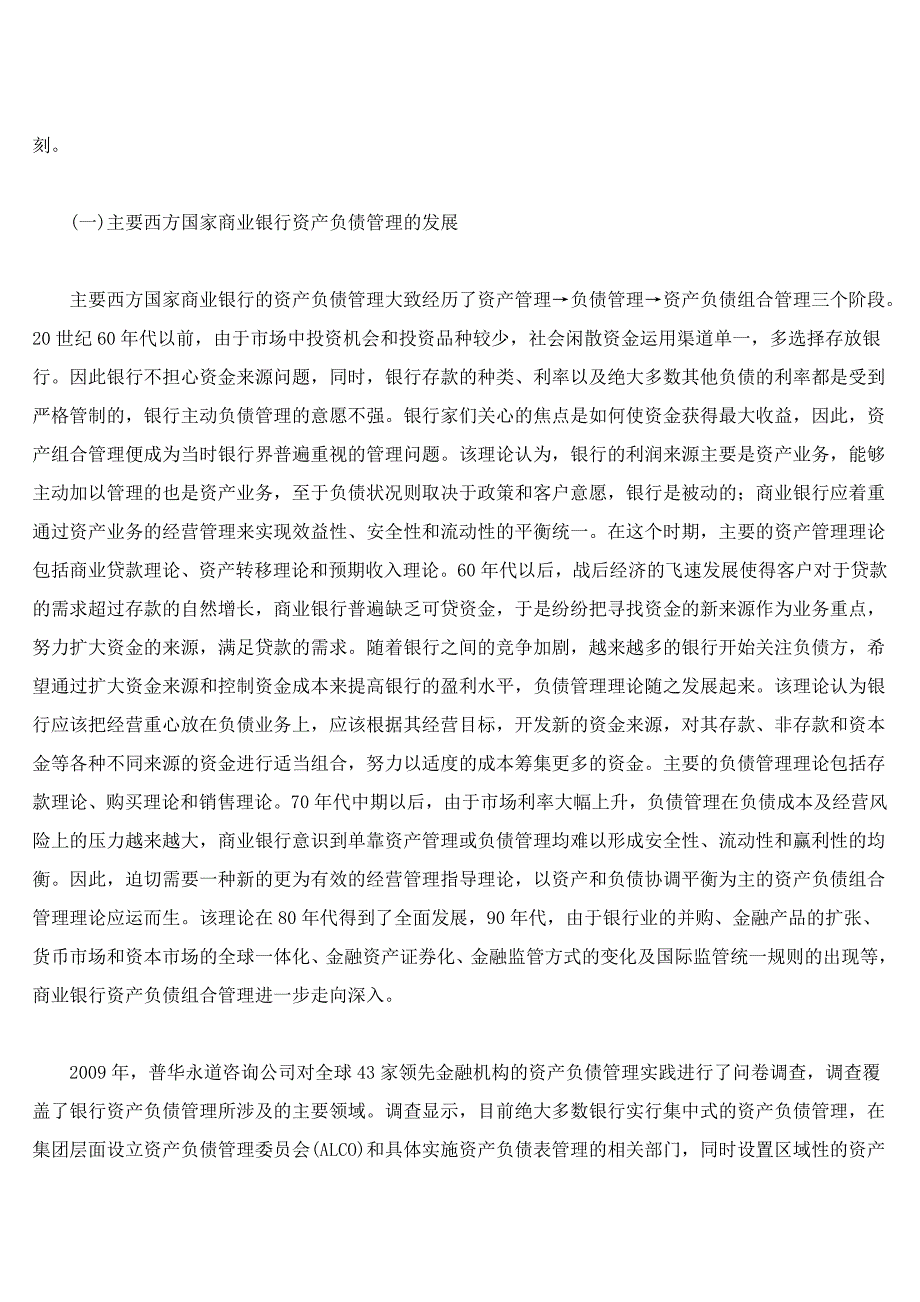 刻。

(一)主要西方国家商业银行资产负债管理的发展

主要西方国家商业银行的资产负债管理大致经历了资产管理→负债管理→资产负债组合管理三个阶段。20世纪60年代以前，由于市场中投资机会和投资品种较少，社会闲散资金运用渠道单一，多选择存放银行。因此银行不担心资金来源问题，同时，银行存款的种类、利率以及绝大多数其他负债的利率都是受到严格管制的，银行主动负债管理的意愿不强。银行家们关心的焦点是如何使资金获得最大收益，因此，资产组合管理便成为当时银行界普遍重视的管理问题。该理论认为，银行的利润来源主要是资产业务，能够主动加以管理的也是资产业务，至于负债状况则取决于政策和客户意愿，银行是被动的；商业银行应着重通过资产业务的经营管理来实现效益性、安全性和流动性的平衡统一。在这个时期，主要的资产管理理论包括商业贷款理论、资产转移理论和预期收入理论。60年代以后，战后经济的飞速发展使得客户对于贷款的需求超过存款的自然增长，商业银行普遍缺乏可贷资金，于是纷纷把寻找资金的新来源作为业务重点，努力扩大资金的来源，满足贷款的需求。随着银行之间的竞争加剧，越来越多的银行开始关注负债方，希望通过扩大资金来源和控制资金成本来提高银行的盈利水平，负债管理理论随之发展起来。该理论认为银行应该把经营重心放在负债业务上，应该根据其经营目标，开发新的资金来源，对其存款、非存款和资本金等各种不同来源的资金进行适当组合，努力以适度的成本筹集更多的资金。主要的负债管理理论包括存款理论、购买理论和销售理论。70年代中期以后，由于市场利率大幅上升，负债管理在负债成本及经营风险上的压力越来越大，商业银行意识到单靠资产管理或负债管理均难以形成安全性、流动性和赢利性的均衡。因此，迫切需要一种新的更为有效的经营管理指导理论，以资产和负债协调平衡为主的资产负债组合管理理论应运而生。该理论在80年代得到了全面发展，90年代，由于银行业的并购、金融产品的扩张、货币市场和资本市场的全球一体化、金融资产证券化、金融监管方式的变化及国际监管统一规则的出现等，商业银行资产负债组合管理进一步走向深入。

2009年，普华永道咨询公司对全球43家领先金融机构的资产负债管理实践进行了问卷调查，调查覆盖了银行资产负债管理所涉及的主要领域。调查显示，目前绝大多数银行实行集中式的资产负债管理，在集团层面设立资产负债管理委员会(ALCO)和具体实施资产负债表管理的相关部门，同时设置区域性的资产